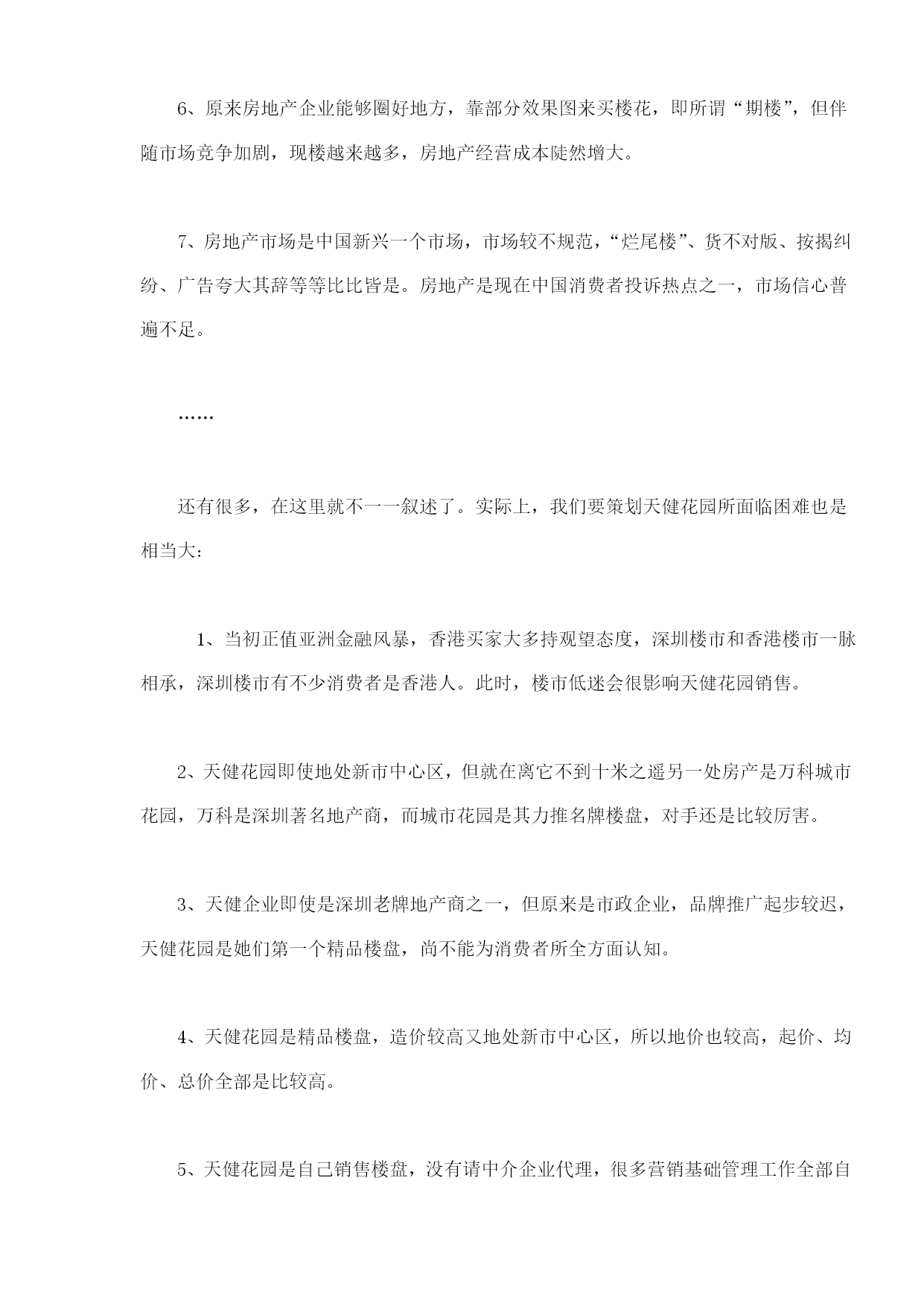 6、原来房地产企业能够圈好地方，靠部分效果图来买楼花，即所谓“期楼”，但伴随市场竞争加剧，现楼越来越多，房地产经营成本陡然增大。

7、房地产市场是中国新兴一个市场，市场较不规范，“烂尾楼”、货不对版、按揭纠纷、广告夸大其辞等等比比皆是。房地产是现在中国消费者投诉热点之一，市场信心普遍不足。

……

还有很多，在这里就不一一叙述了。实际上，我们要策划天健花园所面临困难也是相当大：

1、当初正值亚洲金融风暴，香港买家大多持观望态度，深圳楼市和香港楼市一脉相承，深圳楼市有不少消费者是香港人。此时，楼市低迷会很影响天健花园销售。

2、天健花园即使地处新市中心区，但就在离它不到十米之遥另一处房产是万科城市花园，万科是深圳著名地产商，而城市花园是其力推名牌楼盘，对手还是比较厉害。

3、天健企业即使是深圳老牌地产商之一，但原来是市政企业，品牌推广起步较迟，天健花园是她们第一个精品楼盘，尚不能为消费者所全方面认知。

4、天健花园是精品楼盘，造价较高又地处新市中心区，所以地价也较高，起价、均价、总价全部是比较高。

5、天健花园是自己销售楼盘，没有请中介企业代理，很多营销基础管理工作全部自